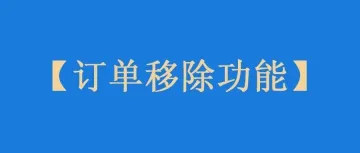 【订单移除功能】